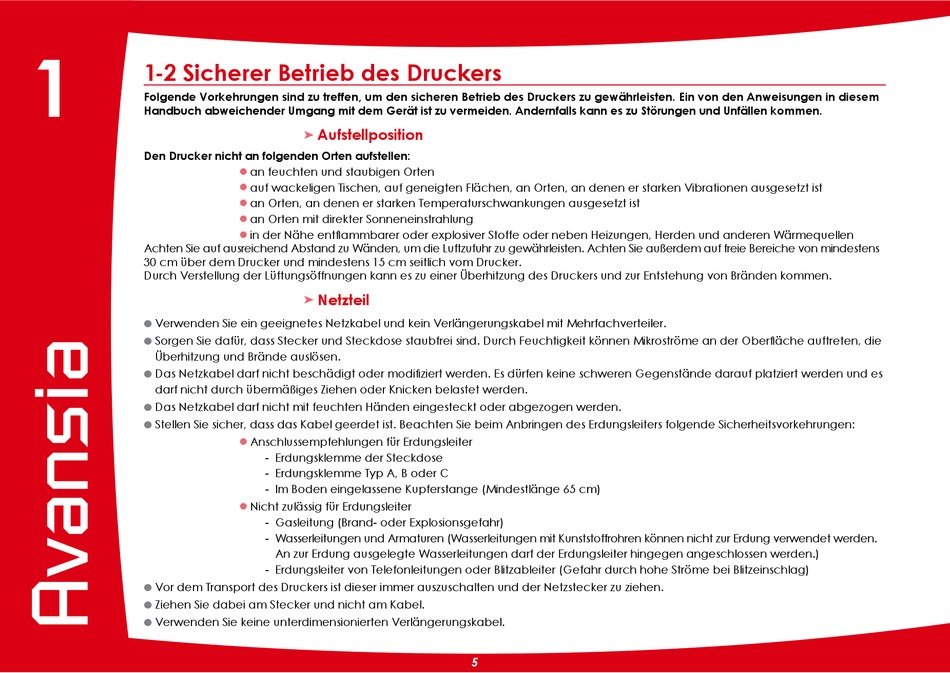 1

Avansia

1-2 Sicherer Betrieb des Druckers

Folgende Vorkehrungen sind zu treffen, um den sicheren Betrieb des Druckers zu gewährleisten. Ein von den Anweisungen in diesem Handbuch abweichender Umgang mit dem Gerät ist zu vermeiden. Andernfalls kann es zu Störungen und Unfällen kommen.

➤ Aufstellposition

Den Drucker nicht an folgenden Orten aufstellen:
● an feuchten und staubigen Orten
● auf wackeligen Tischen, auf geneigten Flächen, an Orten, an denen er starken Vibrationen ausgesetzt ist
● an Orten, an denen er starken Temperaturschwankungen ausgesetzt ist
● an Orten mit direkter Sonneneinstrahlung
● in der Nähe entflammbarer oder explosiver Stoffe oder neben Heizungen, Herden und anderen Wärmequellen
Achten Sie auf ausreichend Abstand zu Wänden, um die Luftzufuhr zu gewährleisten. Achten Sie außerdem auf freie Bereiche von mindestens 30 cm über dem Drucker und mindestens 15 cm seitlich vom Drucker.
Durch Verstellung der Lüftungsöffnungen kann es zu einer Überhitzung des Druckers und zur Entstehung von Bränden kommen.

➤ Netzteil

● Verwenden Sie ein geeignetes Netzkabel und kein Verlängerungskabel mit Mehrfachverteiler.
● Sorgen Sie dafür, dass Stecker und Steckdose staubfrei sind. Durch Feuchtigkeit können Mikroströme an der Oberfläche auftreten, die Überhitzung und Brände auslösen.
● Das Netzkabel darf nicht beschädigt oder modifiziert werden. Es dürfen keine schweren Gegenstände darauf platziert werden und es darf nicht durch übermäßiges Ziehen oder Knicken belastet werden.
● Das Netzkabel darf nicht mit feuchten Händen eingesteckt oder abgezogen werden.
● Stellen Sie sicher, dass das Kabel geerdet ist. Beachten Sie beim Anbringen des Erdungsleiters folgende Sicherheitsvorkehrungen:
● Anschlussempfehlungen für Erdungsleiter
- Erdungsklemme der Steckdose
- Erdungsklemme Typ A, B oder C
- Im Boden eingelassene Kupferstange (Mindestlänge 65 cm)
● Nicht zulässig für Erdungsleiter
- Gasleitung (Brand- oder Explosionsgefahr)
- Wasserleitungen und Armaturen (Wasserleitungen mit Kunststoffrohren können nicht zur Erdung verwendet werden. An zur Erdung ausgelegte Wasserleitungen darf der Erdungsleiter hingegen angeschlossen werden.)
- Erdungsleiter von Telefonleitungen oder Blitzableiter (Gefahr durch hohe Ströme bei Blitzeinschlag)
● Vor dem Transport des Druckers ist dieser immer auszuschalten und der Netzstecker zu ziehen.
● Ziehen Sie dabei am Stecker und nicht am Kabel.
● Verwenden Sie keine unterdimensionierten Verlängerungskabel.

5